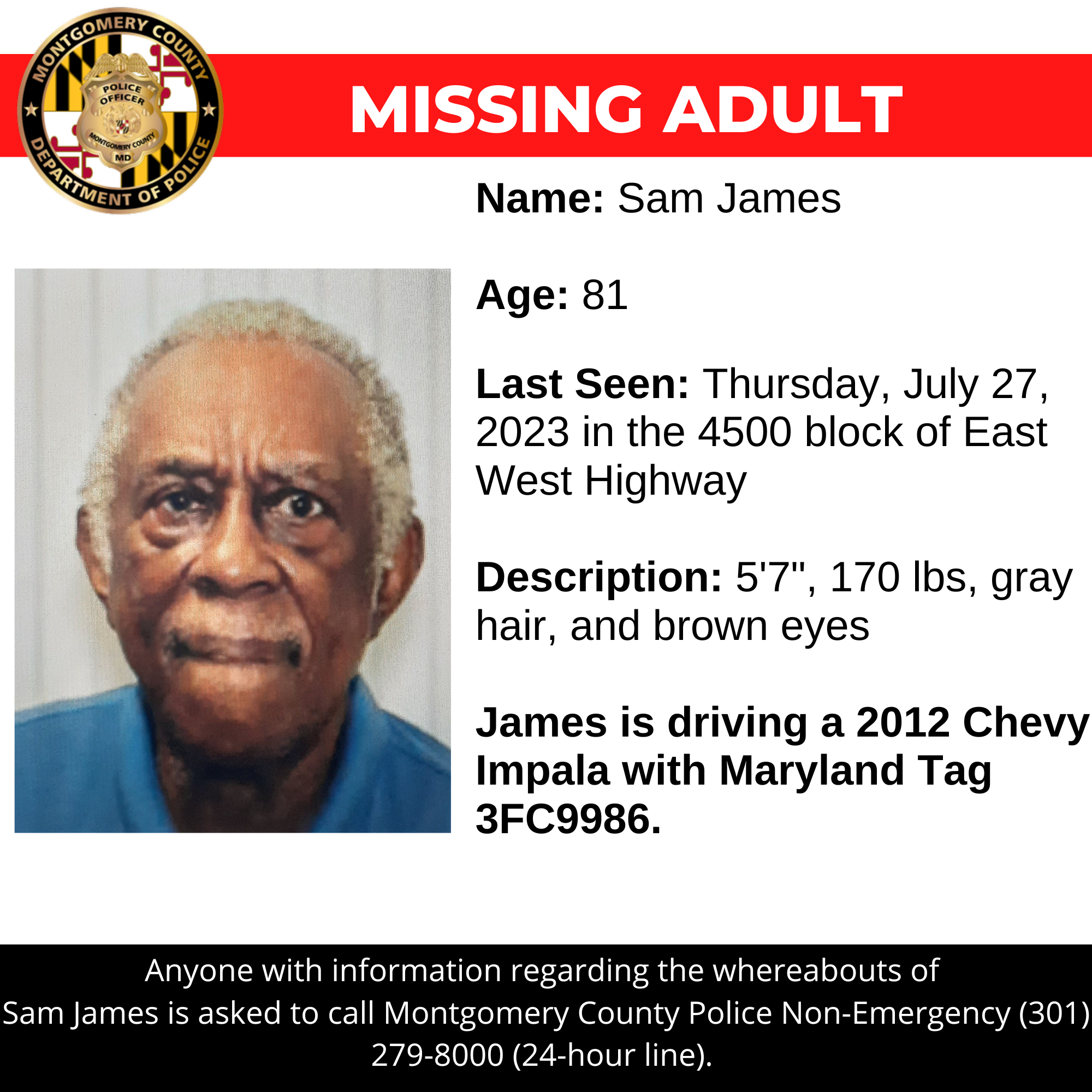 MONTGOMERY COUNTY
POLICE OFFICER
MONTGOMERY COUNTY
MD
DEPARTMENT OF POLICE

MISSING ADULT

Name: Sam James

Age: 81

Last Seen: Thursday, July 27, 2023 in the 4500 block of East West Highway

Description: 5'7", 170 lbs, gray hair, and brown eyes

James is driving a 2012 Chevy Impala with Maryland Tag 3FC9986.

Anyone with information regarding the whereabouts of Sam James is asked to call Montgomery County Police Non-Emergency (301) 279-8000 (24-hour line).